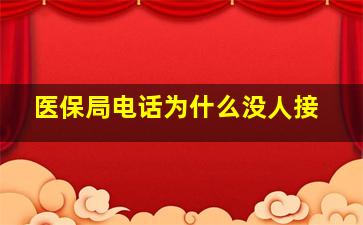 医保局电话为什么没人接